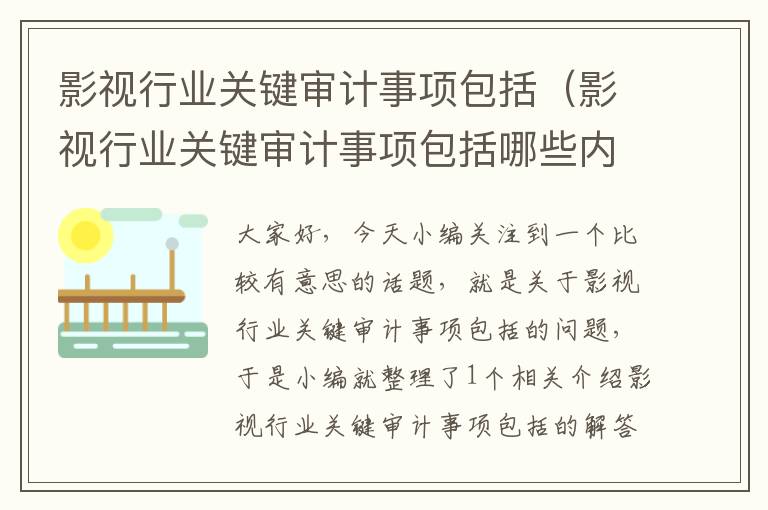 影视行业关键审计事项包括（影视行业关键审计事项包括哪些内

大家好，今天小编关注到一个比较有意思的话题，就是关于影视行业关键审计事项包括的问题，于是小编就整理了1个相关介绍影视行业关键审计事项包括的解答